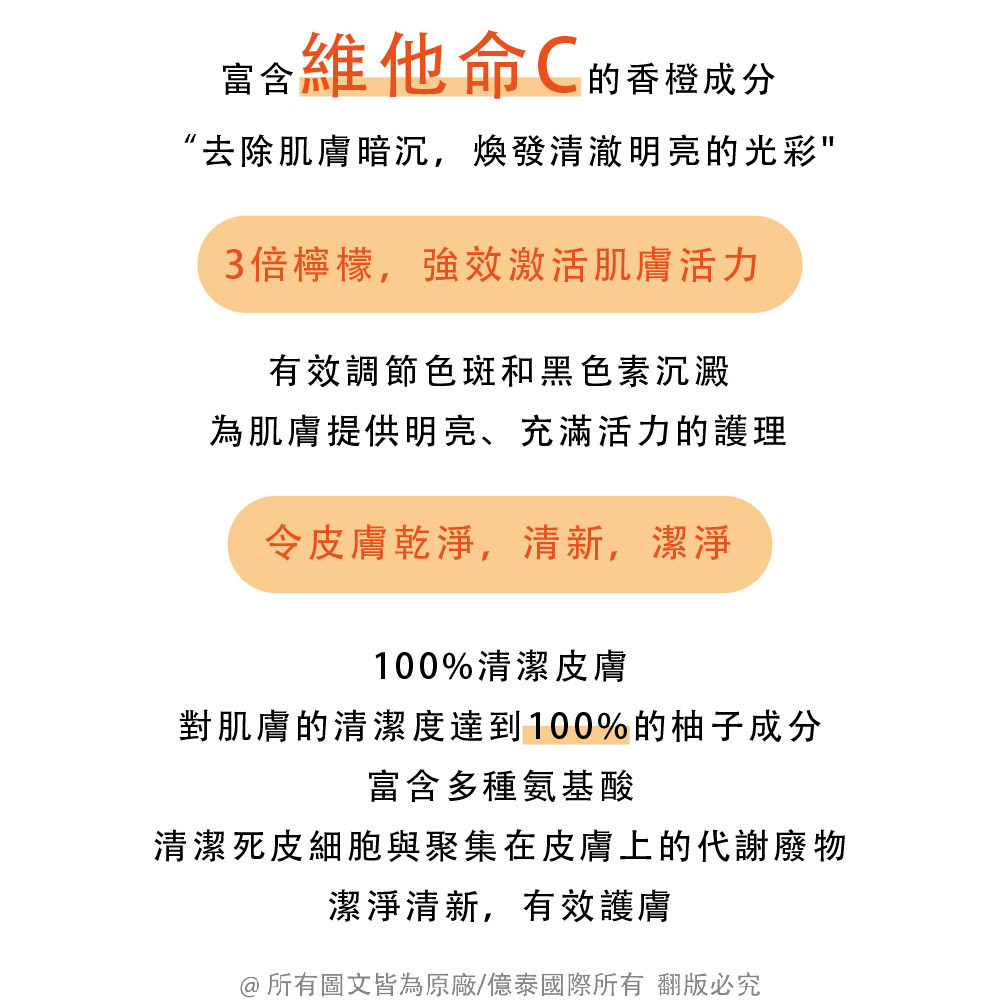 富含維他命C的香橙成分
“去除肌膚暗沉，煥發清澈明亮的光彩"

3倍檸檬，強效激活肌膚活力

有效調節色斑和黑色素沉澱
為肌膚提供明亮、充滿活力的護理

令皮膚乾淨，清新，潔淨

100%清潔皮膚
對肌膚的清潔度達到100%的柚子成分
富含多種氨基酸
清潔死皮細胞與聚集在皮膚上的代謝廢物
潔淨清新，有效護膚

@ 所有圖文皆為原廠/億泰國際所有 翻版必究